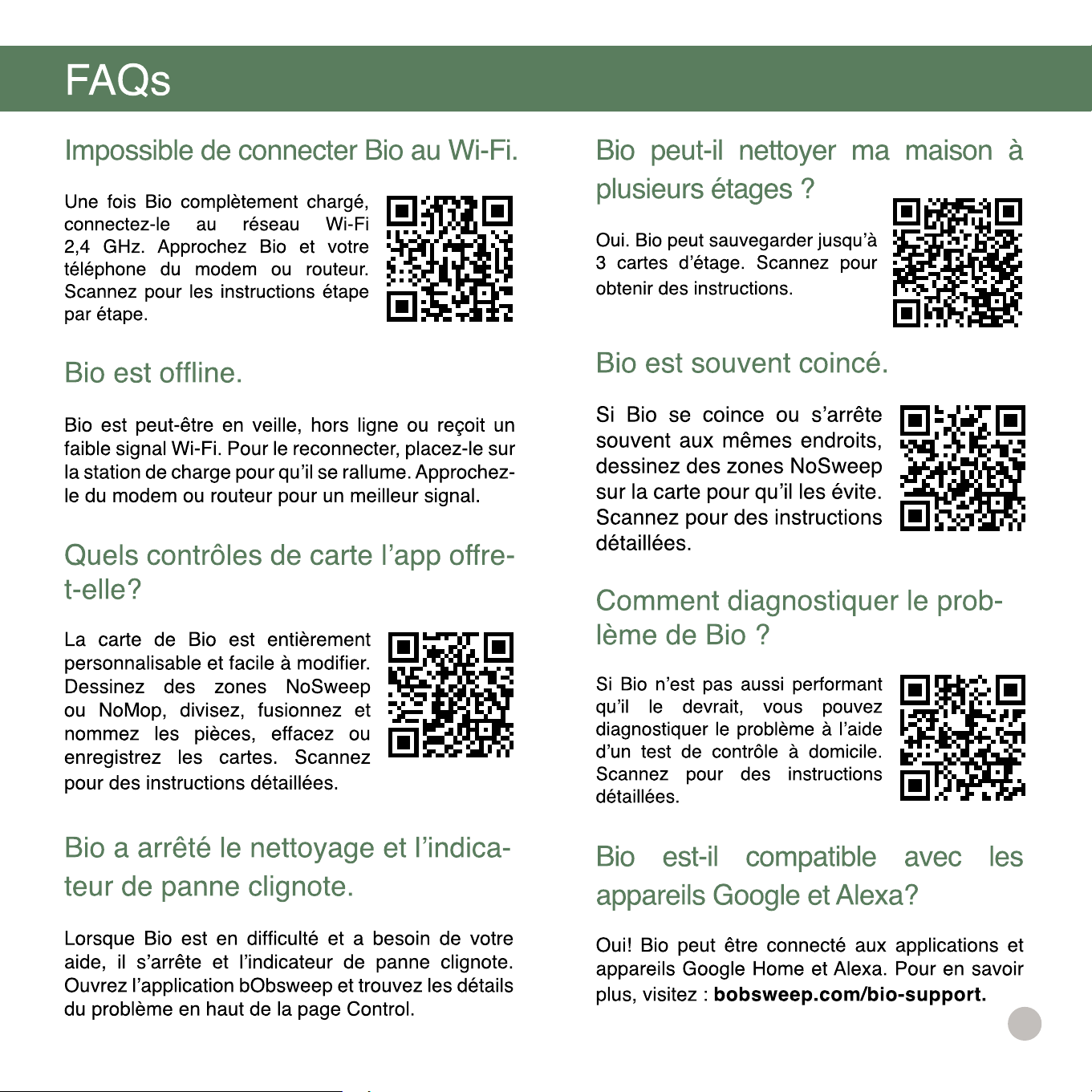 FAQs

Impossible de connecter Bio au Wi-Fi.

Une fois Bio complètement chargé, connectez-le au réseau Wi-Fi 2,4 GHz. Approchez Bio et votre téléphone du modem ou routeur. Scannez pour les instructions étape par étape.

Bio est offline.

Bio est peut-être en veille, hors ligne ou reçoit un faible signal Wi-Fi. Pour le reconnecter, placez-le sur la station de charge pour qu'il se rallume. Approchez-le du modem ou routeur pour un meilleur signal.

Quels contrôles de carte l'app offre-t-elle?

La carte de Bio est entièrement personnalisable et facile à modifier. Dessinez des zones NoSweep ou NoMop, divisez, fusionnez et nommez les pièces, effacez ou enregistrez les cartes. Scannez pour des instructions détaillées.

Bio a arrêté le nettoyage et l'indicateur de panne clignote.

Lorsque Bio est en difficulté et a besoin de votre aide, il s'arrête et l'indicateur de panne clignote. Ouvrez l'application bObsweep et trouvez les détails du problème en haut de la page Control.

Bio peut-il nettoyer ma maison à plusieurs étages ?

Oui. Bio peut sauvegarder jusqu'à 3 cartes d'étage. Scannez pour obtenir des instructions.

Bio est souvent coincé.

Si Bio se coince ou s'arrête souvent aux mêmes endroits, dessinez des zones NoSweep sur la carte pour qu'il les évite. Scannez pour des instructions détaillées.

Comment diagnostiquer le problème de Bio ?

Si Bio n'est pas aussi performant qu'il le devrait, vous pouvez diagnostiquer le problème à l'aide d'un test de contrôle à domicile. Scannez pour des instructions détaillées.

Bio est-il compatible avec les appareils Google et Alexa?

Oui! Bio peut être connecté aux applications et appareils Google Home et Alexa. Pour en savoir plus, visitez : bobsweep.com/bio-support.